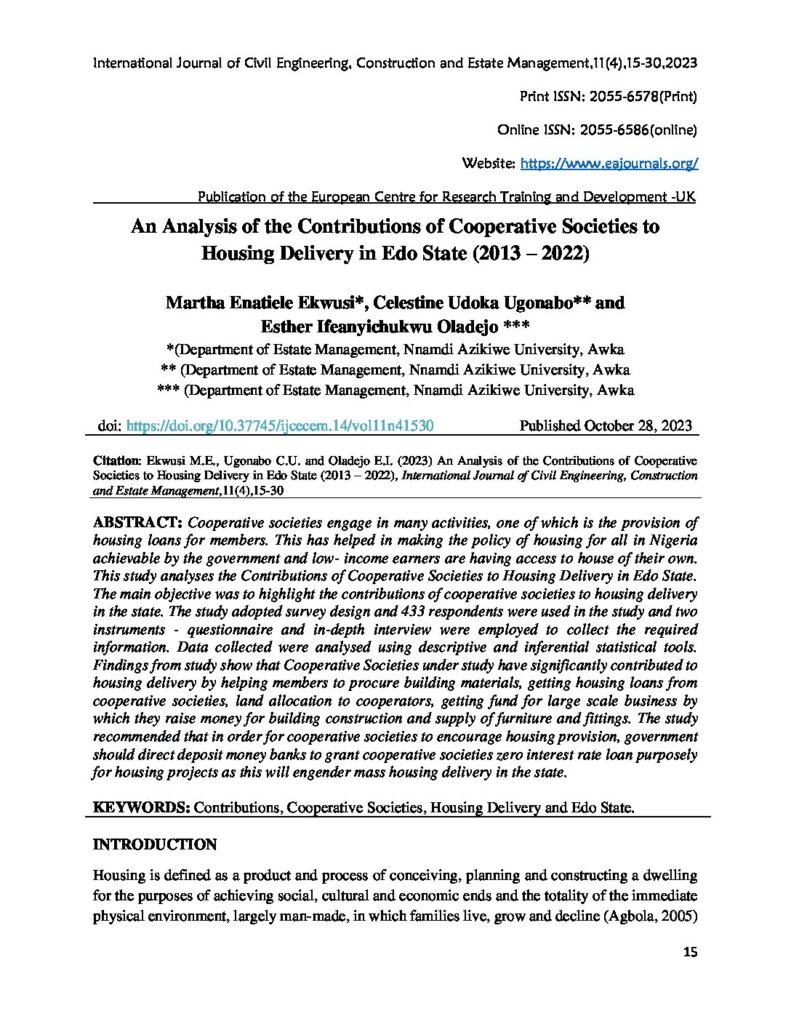 International Journal of Civil Engineering, Construction and Estate Management,11(4),15-30,2023

Print ISSN: 2055-6578(Print)

Online ISSN: 2055-6586(online)

Website: https://www.eajournals.org/

Publication of the European Centre for Research Training and Development -UK

An Analysis of the Contributions of Cooperative Societies to Housing Delivery in Edo State (2013 – 2022)

Martha Enatiele Ekwusi*, Celestine Udoka Ugonabo** and Esther Ifeanyichukwu Oladejo ***

*(Department of Estate Management, Nnamdi Azikiwe University, Awka
** (Department of Estate Management, Nnamdi Azikiwe University, Awka
*** (Department of Estate Management, Nnamdi Azikiwe University, Awka

doi: https://doi.org/10.37745/ijcecem.14/vol11n41530 Published October 28, 2023

Citation: Ekwusi M.E., Ugonabo C.U. and Oladejo E.I. (2023) An Analysis of the Contributions of Cooperative Societies to Housing Delivery in Edo State (2013 – 2022), International Journal of Civil Engineering, Construction and Estate Management,11(4),15-30

ABSTRACT: Cooperative societies engage in many activities, one of which is the provision of housing loans for members. This has helped in making the policy of housing for all in Nigeria achievable by the government and low- income earners are having access to house of their own. This study analyses the Contributions of Cooperative Societies to Housing Delivery in Edo State. The main objective was to highlight the contributions of cooperative societies to housing delivery in the state. The study adopted survey design and 433 respondents were used in the study and two instruments - questionnaire and in-depth interview were employed to collect the required information. Data collected were analysed using descriptive and inferential statistical tools. Findings from study show that Cooperative Societies under study have significantly contributed to housing delivery by helping members to procure building materials, getting housing loans from cooperative societies, land allocation to cooperators, getting fund for large scale business by which they raise money for building construction and supply of furniture and fittings. The study recommended that in order for cooperative societies to encourage housing provision, government should direct deposit money banks to grant cooperative societies zero interest rate loan purposely for housing projects as this will engender mass housing delivery in the state.

KEYWORDS: Contributions, Cooperative Societies, Housing Delivery and Edo State.

INTRODUCTION

Housing is defined as a product and process of conceiving, planning and constructing a dwelling for the purposes of achieving social, cultural and economic ends and the totality of the immediate physical environment, largely man-made, in which families live, grow and decline (Agbola, 2005)

15